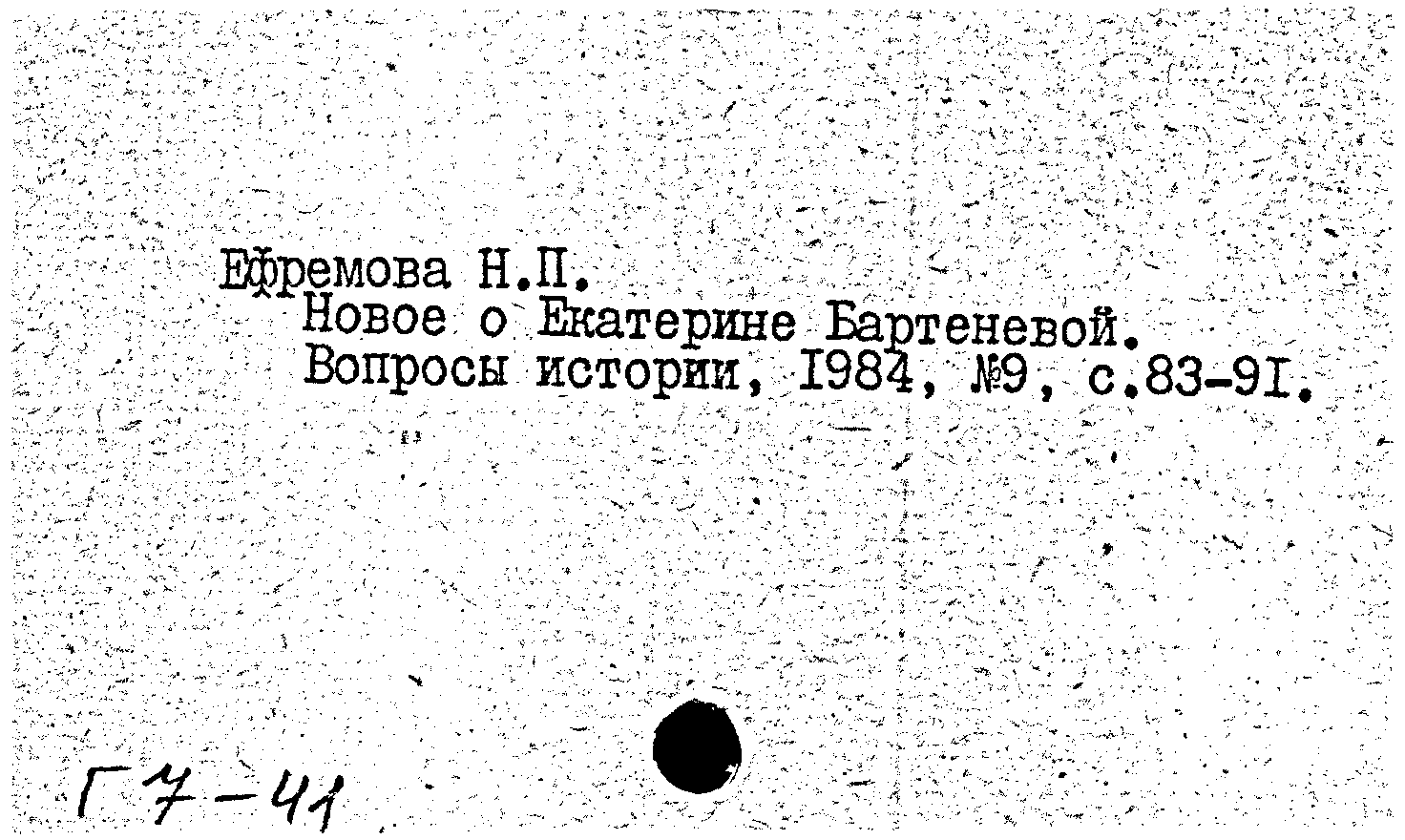 Ефремова Н.П.
Новое о Екатерине Бартеневой.
Вопросы истории, I984, №9, с.83-9I.

Г7-41